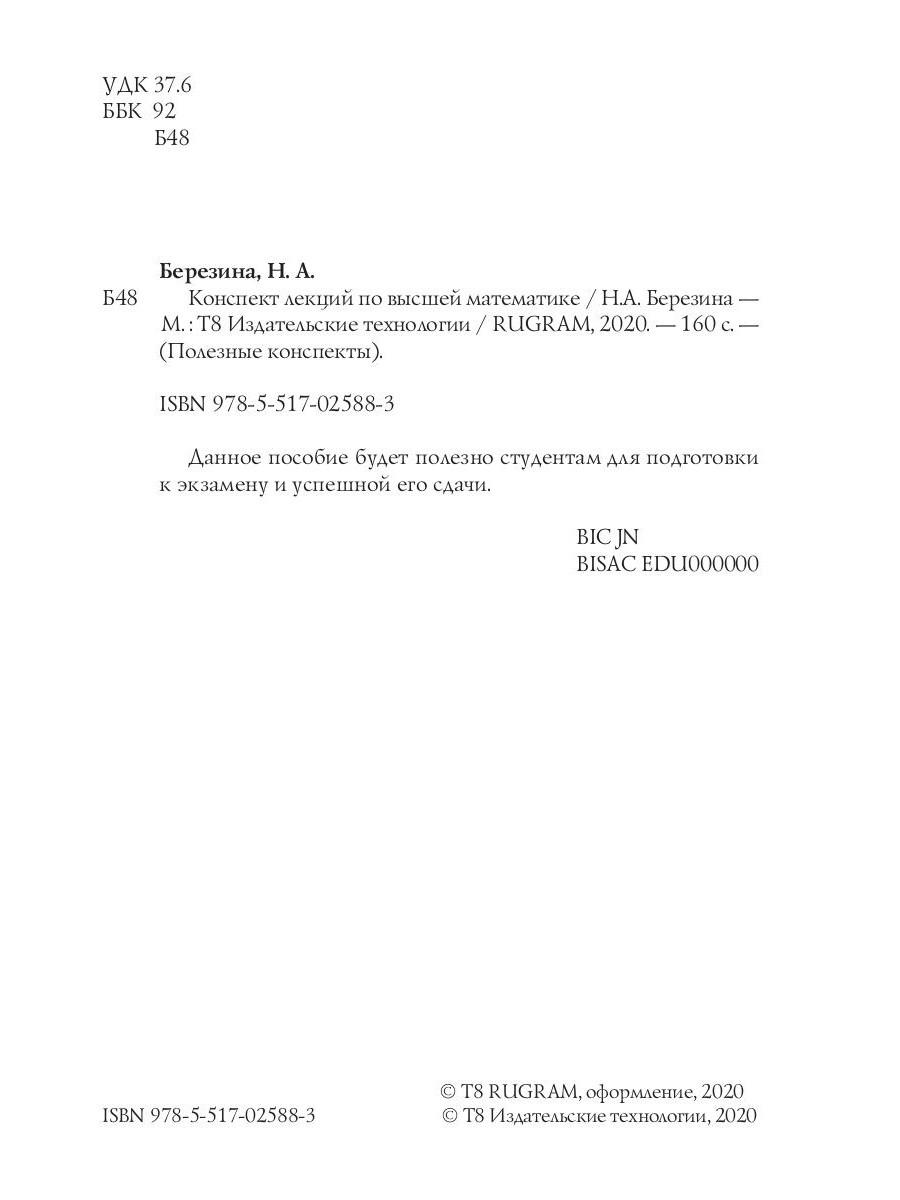 УДК 37.6
ББК 92
Б48

Березина, Н. А.

Б48 Конспект лекций по высшей математике / Н.А. Березина — М. : Т8 Издательские технологии / RUGRAM, 2020. — 160 с. — (Полезные конспекты).

ISBN 978-5-517-02588-3

Данное пособие будет полезно студентам для подготовки к экзамену и успешной его сдачи.

BIC JN
BISAC EDU000000

ISBN 978-5-517-02588-3

© T8 RUGRAM, оформление, 2020
© Т8 Издательские технологии, 2020